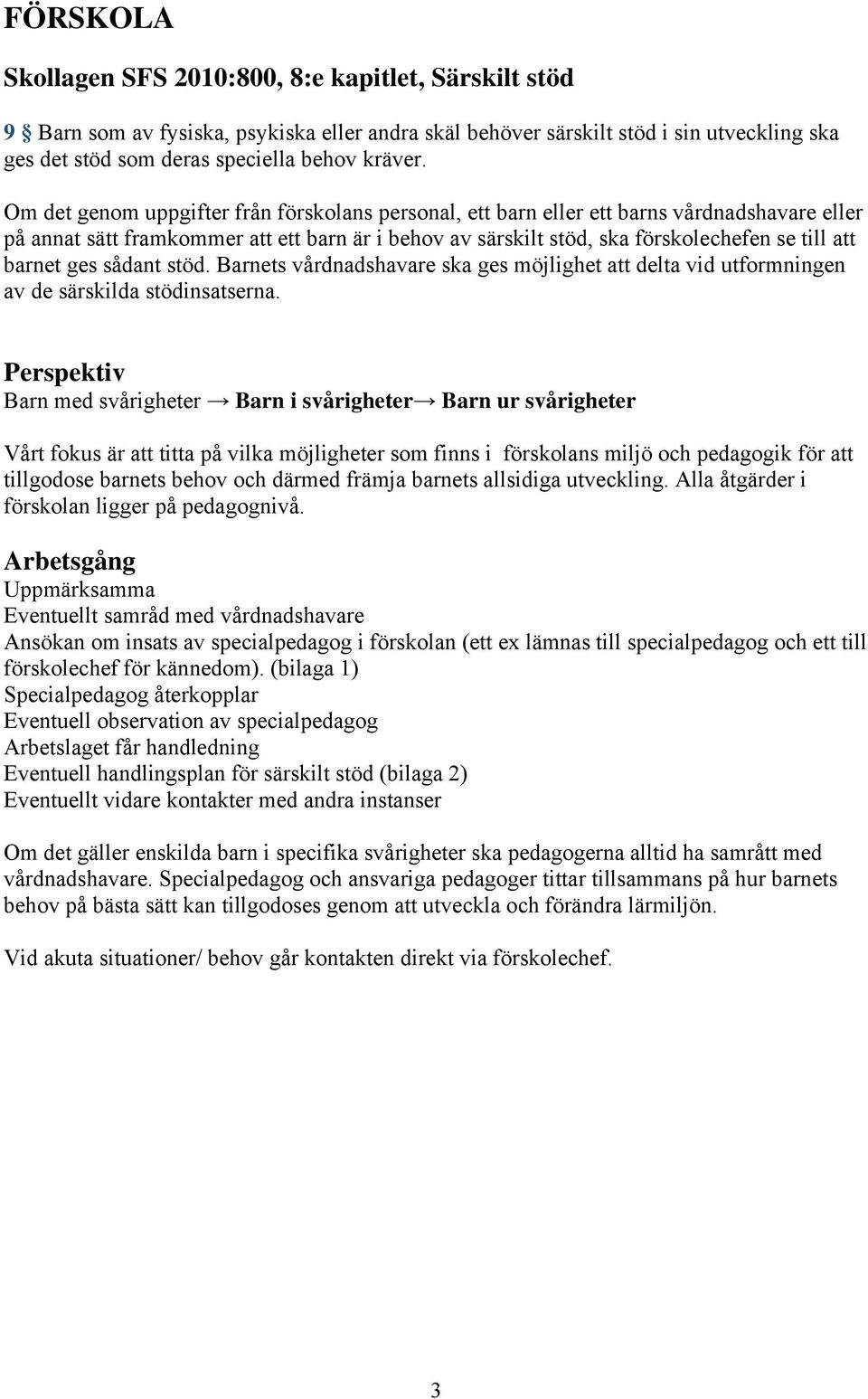 FÖRSKOLA

Skollagen SFS 2010:800, 8:e kapitlet, Särskilt stöd

9 § Barn som av fysiska, psykiska eller andra skäl behöver särskilt stöd i sin utveckling ska ges det stöd som deras speciella behov kräver.

Om det genom uppgifter från förskolans personal, ett barn eller ett barns vårdnadshavare eller på annat sätt framkommer att ett barn är i behov av särskilt stöd, ska förskolechefen se till att barnet ges sådant stöd. Barnets vårdnadshavare ska ges möjlighet att delta vid utformningen av de särskilda stödinsatserna.

Perspektiv
Barn med svårigheter → Barn i svårigheter→ Barn ur svårigheter

Vårt fokus är att titta på vilka möjligheter som finns i förskolans miljö och pedagogik för att tillgodose barnets behov och därmed främja barnets allsidiga utveckling. Alla åtgärder i förskolan ligger på pedagognivå.

Arbetsgång
Uppmärksamma
Eventuellt samråd med vårdnadshavare
Ansökan om insats av specialpedagog i förskolan (ett ex lämnas till specialpedagog och ett till förskolechef för kännedom). (bilaga 1)
Specialpedagog återkopplar
Eventuell observation av specialpedagog
Arbetslaget får handledning
Eventuell handlingsplan för särskilt stöd (bilaga 2)
Eventuellt vidare kontakter med andra instanser

Om det gäller enskilda barn i specifika svårigheter ska pedagogerna alltid ha samrått med vårdnadshavare. Specialpedagog och ansvariga pedagoger tittar tillsammans på hur barnets behov på bästa sätt kan tillgodoses genom att utveckla och förändra lärmiljön.

Vid akuta situationer/ behov går kontakten direkt via förskolechef.

3